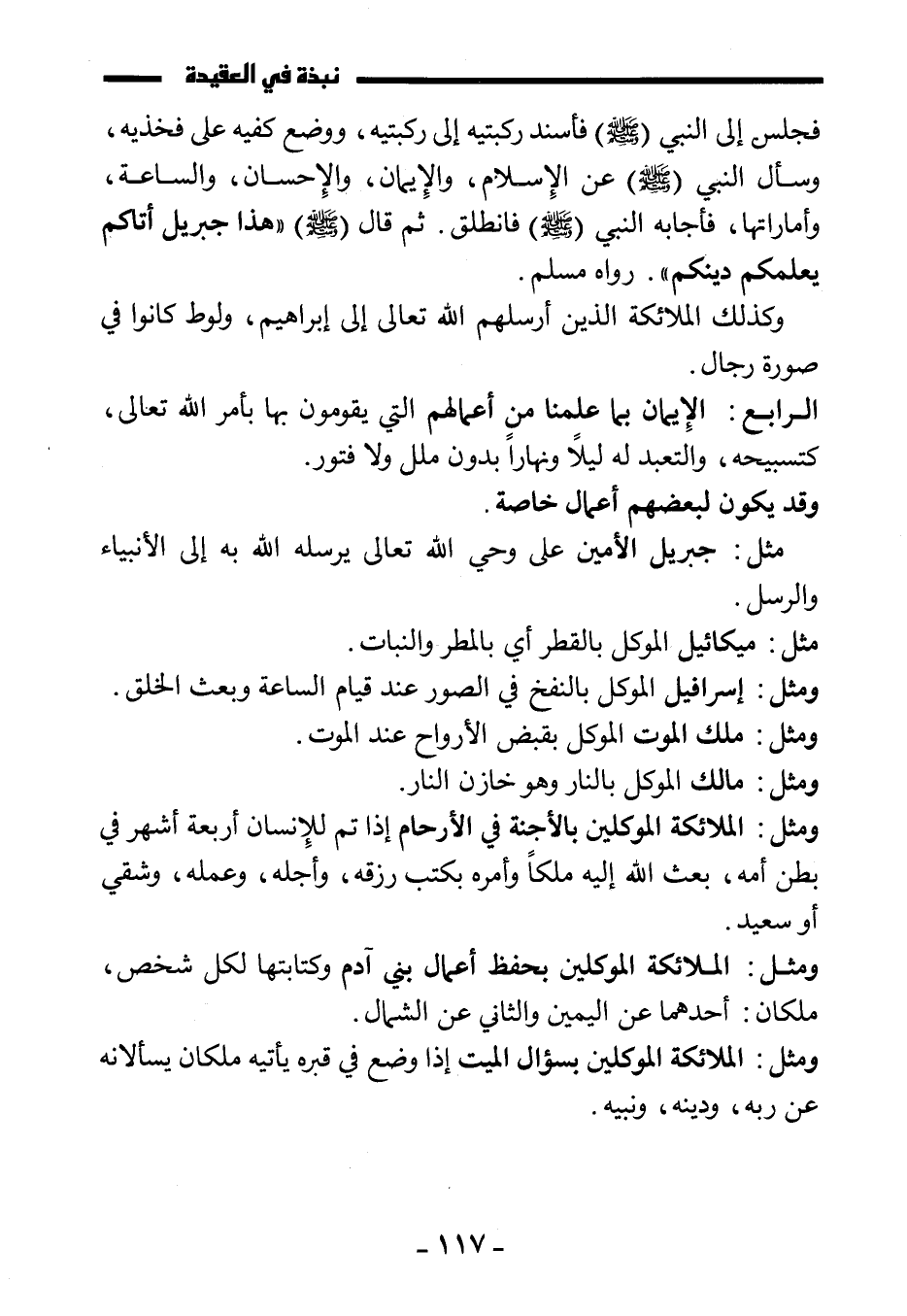 نبذة في العقيدة

فجلس إلى النبي (ﷺ) فأسند ركبتيه إلى ركبتيه، ووضع كفيه على فخذيه، وسأل النبي (ﷺ) عن الإسلام، والإيمان، والإحسان، والساعة، وأماراتها، فأجابه النبي (ﷺ) فانطلق. ثم قال (ﷺ) «هذا جبريل أتاكم يعلمكم دينكم». رواه مسلم.

وكذلك الملائكة الذين أرسلهم الله تعالى إلى إبراهيم، ولوط كانوا في صورة رجال.

الرابع: الإيمان بما علمنا من أعمالهم التي يقومون بها بأمر الله تعالى، كتسبيحه، والتعبد له ليلاً ونهاراً بدون ملل ولا فتور.

وقد يكون لبعضهم أعمال خاصة.

مثل: جبريل الأمين على وحي الله تعالى يرسله الله به إلى الأنبياء والرسل.

مثل: ميكائيل الموكل بالقطر أي بالمطر والنبات.

ومثل: إسرافيل الموكل بالنفخ في الصور عند قيام الساعة وبعث الخلق.

ومثل: ملك الموت الموكل بقبض الأرواح عند الموت.

ومثل: مالك الموكل بالنار وهو خازن النار.

ومثل: الملائكة الموكلين بالأجنة في الأرحام إذا تم للإنسان أربعة أشهر في بطن أمه، بعث الله إليه ملكاً وأمره بكتب رزقه، وأجله، وعمله، وشقي أو سعيد.

ومثل: الملائكة الموكلين بحفظ أعمال بني آدم وكتابتها لكل شخص، ملكان: أحدهما عن اليمين والثاني عن الشمال.

ومثل: الملائكة الموكلين بسؤال الميت إذا وضع في قبره يأتيه ملكان يسألانه عن ربه، ودينه، ونبيه.

- ١١٧ -